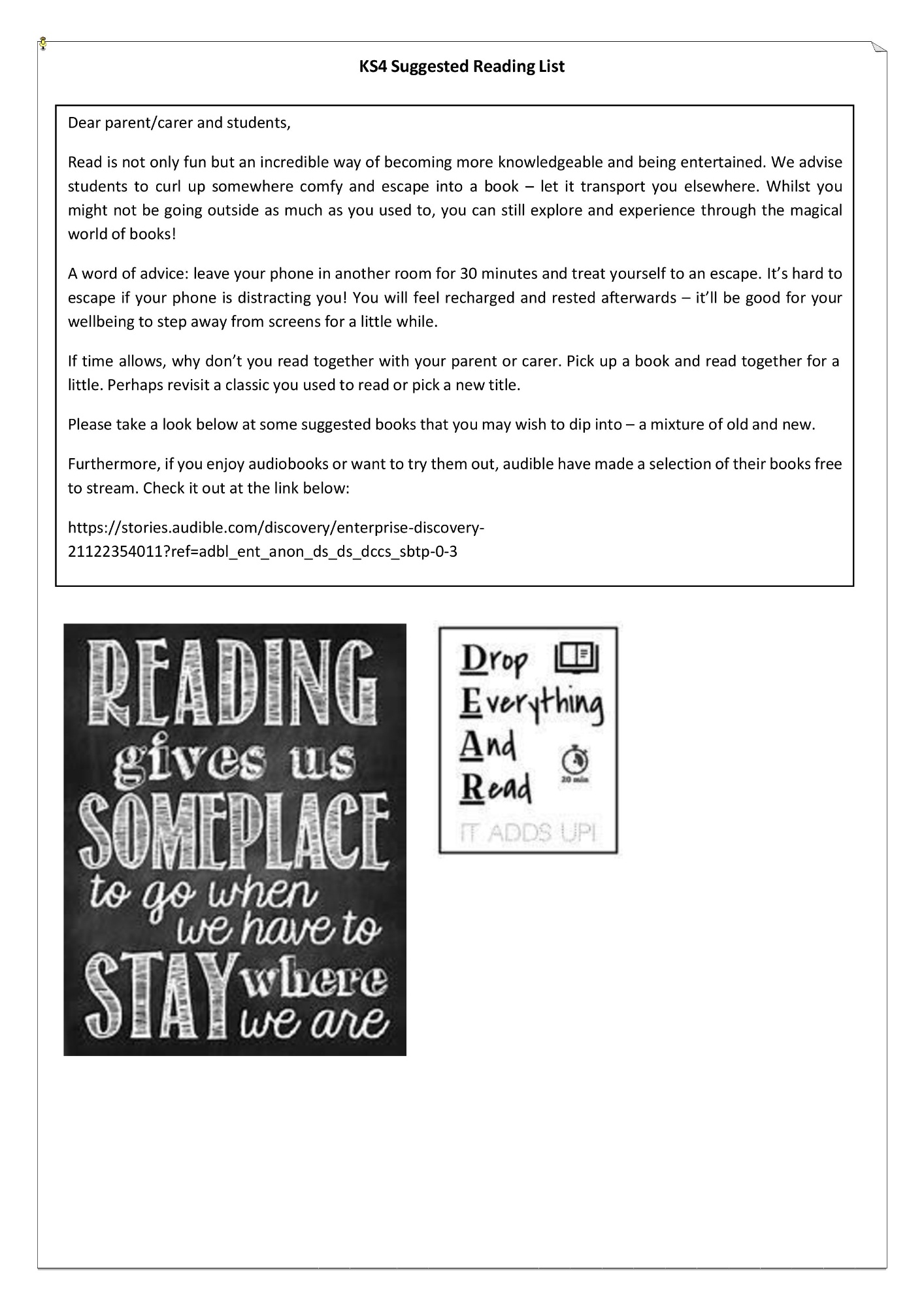 KS4 Suggested Reading List

Dear parent/carer and students,

Read is not only fun but an incredible way of becoming more knowledgeable and being entertained. We advise students to curl up somewhere comfy and escape into a book – let it transport you elsewhere. Whilst you might not be going outside as much as you used to, you can still explore and experience through the magical world of books!

A word of advice: leave your phone in another room for 30 minutes and treat yourself to an escape. It's hard to escape if your phone is distracting you! You will feel recharged and rested afterwards – it'll be good for your wellbeing to step away from screens for a little while.

If time allows, why don't you read together with your parent or carer. Pick up a book and read together for a little. Perhaps revisit a classic you used to read or pick a new title.

Please take a look below at some suggested books that you may wish to dip into – a mixture of old and new.

Furthermore, if you enjoy audiobooks or want to try them out, audible have made a selection of their books free to stream. Check it out at the link below:

https://stories.audible.com/discovery/enterprise-discovery-21122354011?ref=adbl_ent_anon_ds_ds_dccs_sbtp-0-3

READING gives us SOMEPLACE to go when we have to STAY where we are

Drop
Everything
And
Read
20 min
IT ADDS UP!